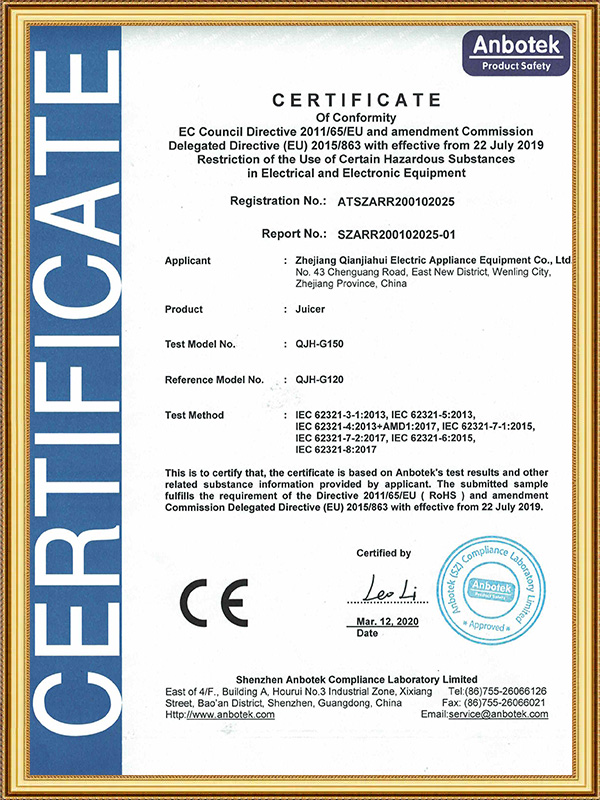 CERTIFICATE

Anbotek
Product Safety

CERTIFICATE
Of Conformity
EC Council Directive 2011/65/EU and amendment Commission Delegated Directive (EU) 2015/863 with effective from 22 July 2019
Restriction of the Use of Certain Hazardous Substances in Electrical and Electronic Equipment

Registration No.: ATSZARR200102025

Report No.: SZARR200102025-01

Applicant : Zhejiang Qianjiahui Electric Appliance Equipment Co., Ltd
No. 43 Chenguang Road, East New District, Wenling City, Zhejiang Province, China

Product : Juicer

Test Model No. : QJH-G150

Reference Model No. : QJH-G120

Test Method : IEC 62321-3-1:2013, IEC 62321-5:2013, IEC 62321-4:2013+AMD1:2017, IEC 62321-7-1:2015, IEC 62321-7-2:2017, IEC 62321-6:2015, IEC 62321-8:2017

This is to certify that, the certificate is based on Anbotek's test results and other related substance information provided by applicant. The submitted sample fulfills the requirement of the Directive 2011/65/EU ( RoHS ) and amendment Commission Delegated Directive (EU) 2015/863 with effective from 22 July 2019.

CE

Certified by
Leo Li
Mar. 12, 2020
Date

Anbotek (SZ) Compliance Laboratory Limited
Anbotek
Product Safety
* Approved *

Shenzhen Anbotek Compliance Laboratory Limited
East of 4/F., Building A, Hourui No.3 Industrial Zone, Xixiang Street, Bao'an District, Shenzhen, Guangdong, China
Http://www.anbotek.com
Tel:(86)755-26066126
Fax: (86)755-26066021
Email:service@anbotek.com